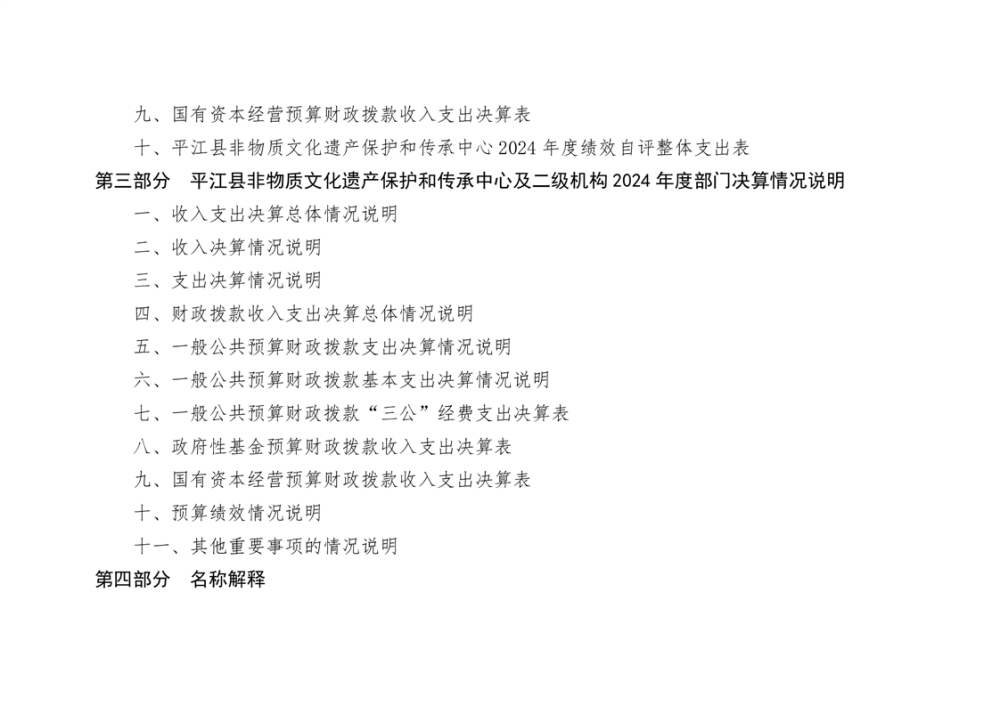 九、国有资本经营预算财政拨款收入支出决算表

十、平江县非物质文化遗产保护和传承中心2024年度绩效自评整体支出表

第三部分 平江县非物质文化遗产保护和传承中心及二级机构2024年度部门决算情况说明

一、收入支出决算总体情况说明

二、收入决算情况说明

三、支出决算情况说明

四、财政拨款收入支出决算总体情况说明

五、一般公共预算财政拨款支出决算情况说明

六、一般公共预算财政拨款基本支出决算情况说明

七、一般公共预算财政拨款“三公”经费支出决算表

八、政府性基金预算财政拨款收入支出决算表

九、国有资本经营预算财政拨款收入支出决算表

十、预算绩效情况说明

十一、其他重要事项的情况说明

第四部分 名称解释